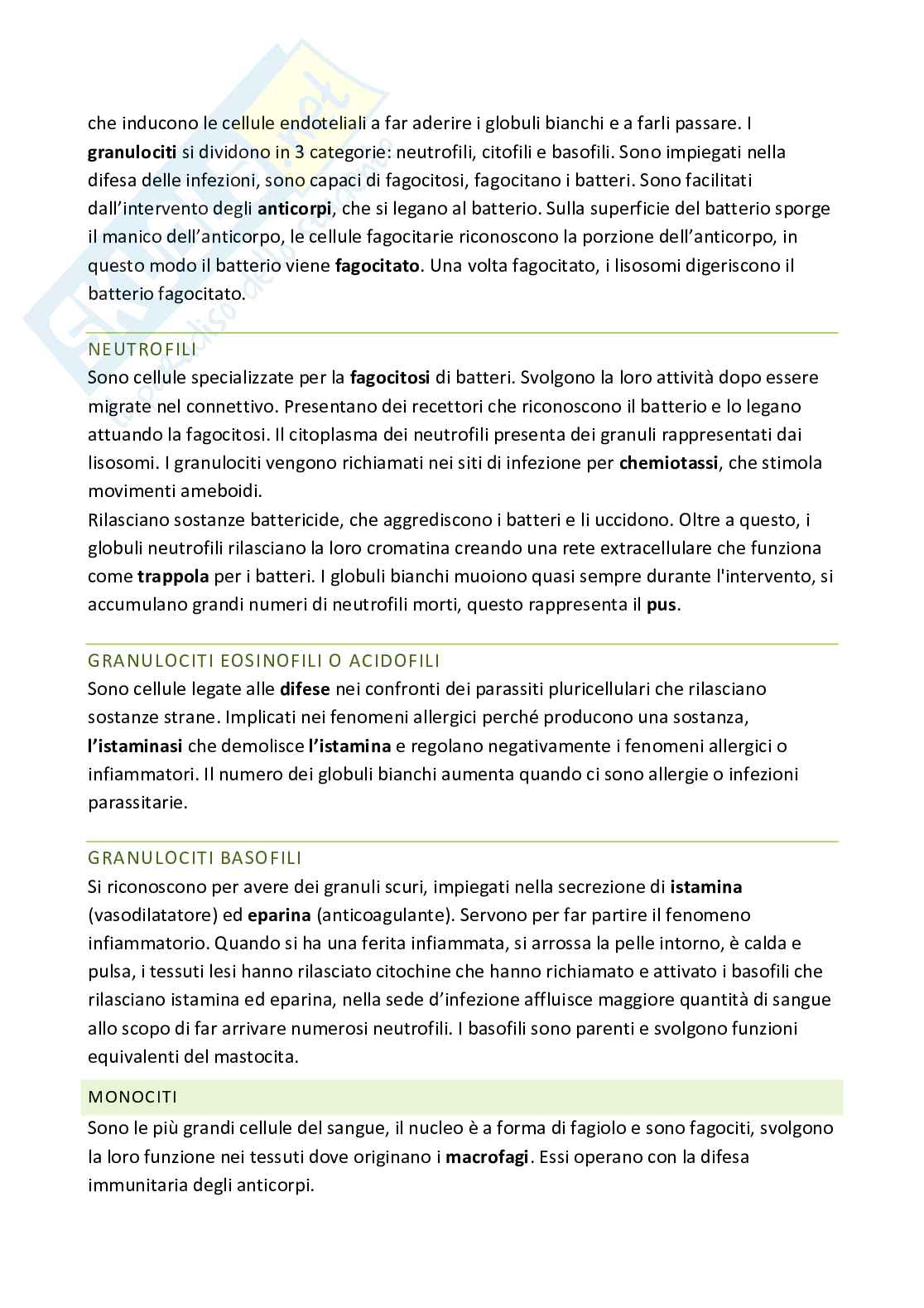 che inducono le cellule endoteliali a far aderire i globuli bianchi e a farli passare. I granulociti si dividono in 3 categorie: neutrofili, citofili e basofili. Sono impiegati nella difesa delle infezioni, sono capaci di fagocitosi, fagocitano i batteri. Sono facilitati dall'intervento degli anticorpi, che si legano al batterio. Sulla superficie del batterio sporge il manico dell'anticorpo, le cellule fagocitarie riconoscono la porzione dell'anticorpo, in questo modo il batterio viene fagocitato. Una volta fagocitato, i lisosomi digeriscono il batterio fagocitato.

NEUTROFILI
Sono cellule specializzate per la fagocitosi di batteri. Svolgono la loro attività dopo essere migrate nel connettivo. Presentano dei recettori che riconoscono il batterio e lo legano attuando la fagocitosi. Il citoplasma dei neutrofili presenta dei granuli rappresentati dai lisosomi. I granulociti vengono richiamati nei siti di infezione per chemiotassi, che stimola movimenti ameboidi.
Rilasciano sostanze battericide, che aggrediscono i batteri e li uccidono. Oltre a questo, i globuli neutrofili rilasciano la loro cromatina creando una rete extracellulare che funziona come trappola per i batteri. I globuli bianchi muoiono quasi sempre durante l'intervento, si accumulano grandi numeri di neutrofili morti, questo rappresenta il pus.

GRANULOCITI EOSINOFILI O ACIDOFILI
Sono cellule legate alle difese nei confronti dei parassiti pluricellulari che rilasciano sostanze strane. Implicati nei fenomeni allergici perché producono una sostanza, l'istaminasi che demolisce l'istamina e regolano negativamente i fenomeni allergici o infiammatori. Il numero dei globuli bianchi aumenta quando ci sono allergie o infezioni parassitarie.

GRANULOCITI BASOFILI
Si riconoscono per avere dei granuli scuri, impiegati nella secrezione di istamina (vasodilatatore) ed eparina (anticoagulante). Servono per far partire il fenomeno infiammatorio. Quando si ha una ferita infiammata, si arrossa la pelle intorno, è calda e pulsa, i tessuti lesi hanno rilasciato citochine che hanno richiamato e attivato i basofili che rilasciano istamina ed eparina, nella sede d'infezione affluisce maggiore quantità di sangue allo scopo di far arrivare numerosi neutrofili. I basofili sono parenti e svolgono funzioni equivalenti del mastocita.

MONOCITI
Sono le più grandi cellule del sangue, il nucleo è a forma di fagiolo e sono fagociti, svolgono la loro funzione nei tessuti dove originano i macrofagi. Essi operano con la difesa immunitaria degli anticorpi.